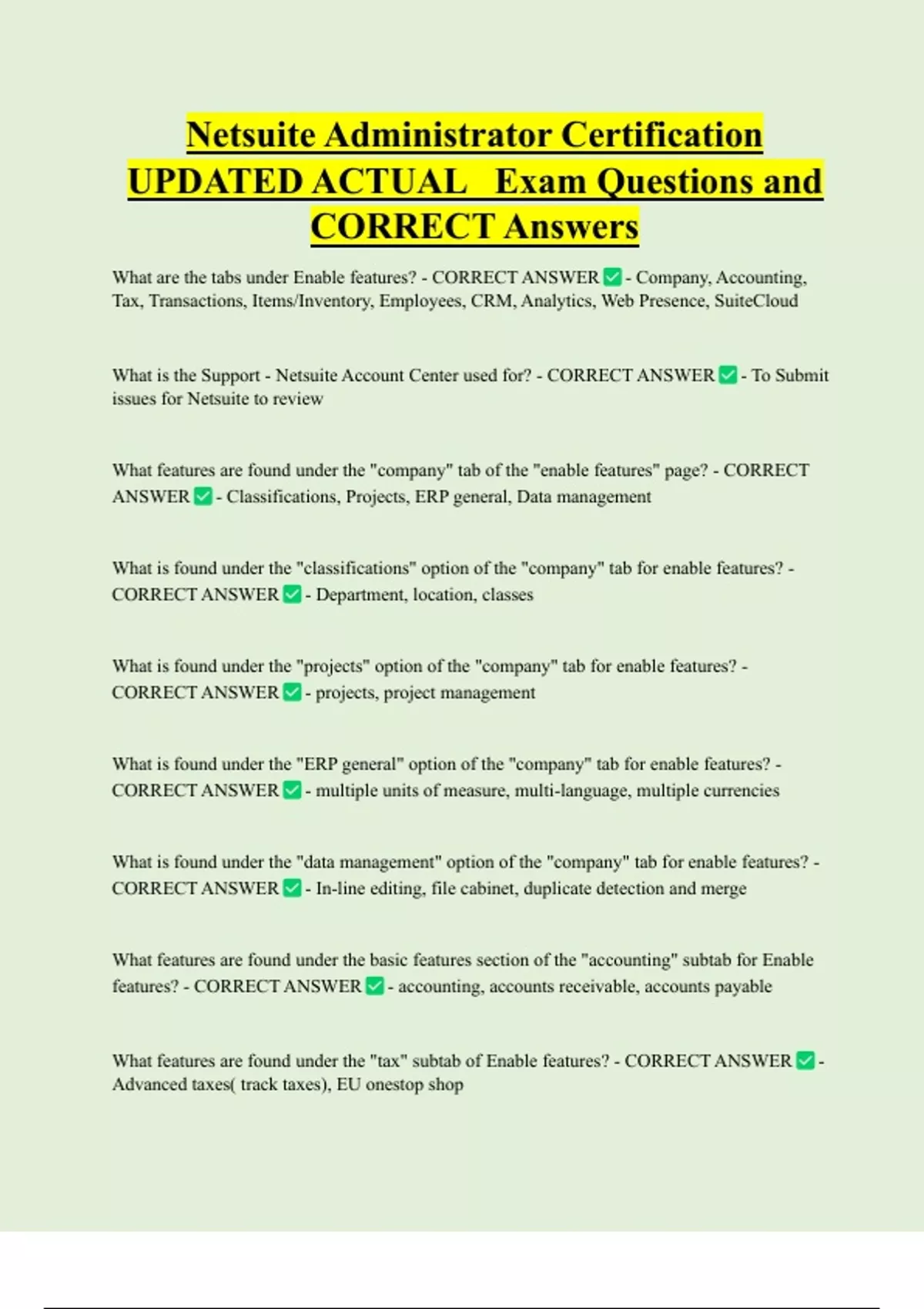 Netsuite Administrator Certification UPDATED ACTUAL Exam Questions and CORRECT Answers

What are the tabs under Enable features? - CORRECT ANSWER ✅ - Company, Accounting, Tax, Transactions, Items/Inventory, Employees, CRM, Analytics, Web Presence, SuiteCloud

What is the Support - Netsuite Account Center used for? - CORRECT ANSWER ✅ - To Submit issues for Netsuite to review

What features are found under the "company" tab of the "enable features" page? - CORRECT ANSWER ✅ - Classifications, Projects, ERP general, Data management

What is found under the "classifications" option of the "company" tab for enable features? - CORRECT ANSWER ✅ - Department, location, classes

What is found under the "projects" option of the "company" tab for enable features? - CORRECT ANSWER ✅ - projects, project management

What is found under the "ERP general" option of the "company" tab for enable features? - CORRECT ANSWER ✅ - multiple units of measure, multi-language, multiple currencies

What is found under the "data management" option of the "company" tab for enable features? - CORRECT ANSWER ✅ - In-line editing, file cabinet, duplicate detection and merge

What features are found under the basic features section of the "accounting" subtab for Enable features? - CORRECT ANSWER ✅ - accounting, accounts receivable, accounts payable

What features are found under the "tax" subtab of Enable features? - CORRECT ANSWER ✅ - Advanced taxes( track taxes), EU onestop shop